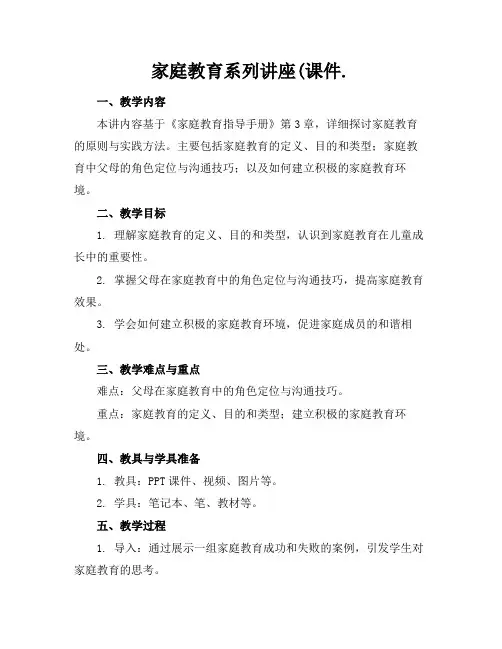 家庭教育系列讲座(课件.

一、教学内容

本讲内容基于《家庭教育指导手册》第3章，详细探讨家庭教育的原则与实践方法。主要包括家庭教育的定义、目的和类型；家庭教育中父母的角色定位与沟通技巧；以及如何建立积极的家庭教育环境。

二、教学目标

1. 理解家庭教育的定义、目的和类型，认识到家庭教育在儿童成长中的重要性。

2. 掌握父母在家庭教育中的角色定位与沟通技巧，提高家庭教育效果。

3. 学会如何建立积极的家庭教育环境，促进家庭成员的和谐相处。

三、教学难点与重点

难点：父母在家庭教育中的角色定位与沟通技巧。

重点：家庭教育的定义、目的和类型；建立积极的家庭教育环境。

四、教具与学具准备

1. 教具：PPT课件、视频、图片等。

2. 学具：笔记本、笔、教材等。

五、教学过程

1. 导入：通过展示一组家庭教育成功和失败的案例，引发学生对家庭教育的思考。